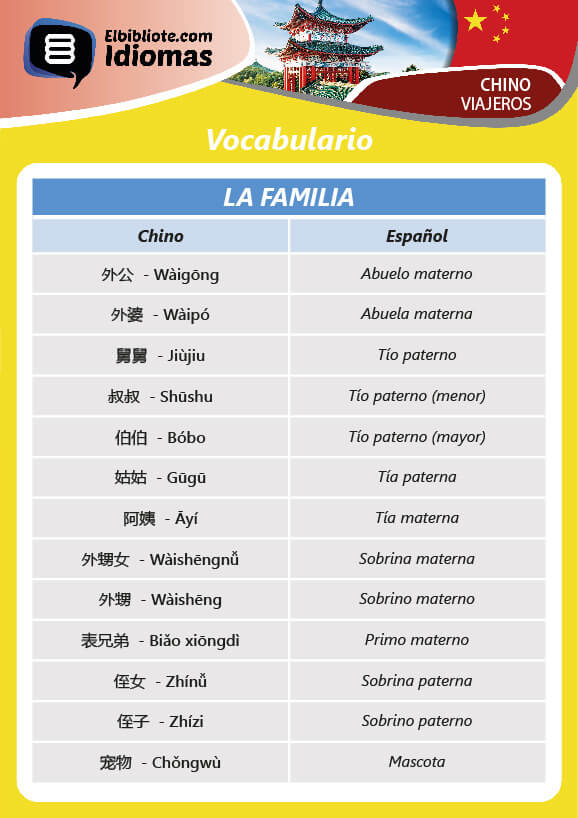 Elbibliote.com
Idiomas

CHINO
VIAJEROS

Vocabulario

LA FAMILIA

| Chino | Español |
|---|---|
| 外公 - Wàigōng | Abuelo materno |
| 外婆 - Wàipó | Abuela materna |
| 舅舅 - Jiùjiu | Tío paterno |
| 叔叔 - Shūshu | Tío paterno (menor) |
| 伯伯 - Bóbo | Tío paterno (mayor) |
| 姑姑 - Gūgū | Tía paterna |
| 阿姨 - Āyí | Tía materna |
| 外甥女 - Wàishēngnǚ | Sobrina materna |
| 外甥 - Wàishēng | Sobrino materno |
| 表兄弟 - Biǎo xiōngdì | Primo materno |
| 侄女 - Zhínǚ | Sobrina paterna |
| 侄子 - Zhízi | Sobrino paterno |
| 宠物 - Chǒngwù | Mascota |